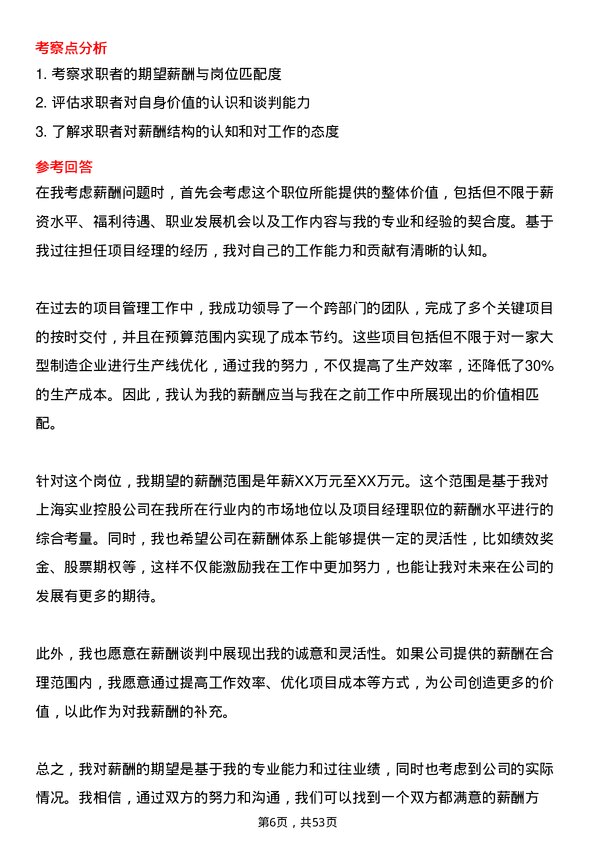 考察点分析

1. 考察求职者的期望薪酬与岗位匹配度

2. 评估求职者对自身价值的认识和谈判能力

3. 了解求职者对薪酬结构的认知和对工作的态度

参考回答

在我考虑薪酬问题时，首先会考虑这个职位所能提供的整体价值，包括但不限于薪资水平、福利待遇、职业发展机会以及工作内容与我的专业和经验的契合度。基于我过往担任项目经理的经历，我对自己的工作能力和贡献有清晰的认知。

在过去的项目管理工作中，我成功领导了一个跨部门的团队，完成了多个关键项目的按时交付，并且在预算范围内实现了成本节约。这些项目包括但不限于对一家大型制造企业进行生产线优化，通过我的努力，不仅提高了生产效率，还降低了30%的生产成本。因此，我认为我的薪酬应当与我在之前工作中所展现出的价值相匹配。

针对这个岗位，我期望的薪酬范围是年薪XX万元至XX万元。这个范围是基于我对上海实业控股公司在我所在行业内的市场地位以及项目经理职位的薪酬水平进行的综合考量。同时，我也希望公司在薪酬体系上能够提供一定的灵活性，比如绩效奖金、股票期权等，这样不仅能激励我在工作中更加努力，也能让我对未来在公司的发展有更多的期待。

此外，我也愿意在薪酬谈判中展现出我的诚意和灵活性。如果公司提供的薪酬在合理范围内，我愿意通过提高工作效率、优化项目成本等方式，为公司创造更多的价值，以此作为对我薪酬的补充。

总之，我对薪酬的期望是基于我的专业能力和过往业绩，同时也考虑到公司的实际情况。我相信，通过双方的努力和沟通，我们可以找到一个双方都满意的薪酬方

第6页，共53页